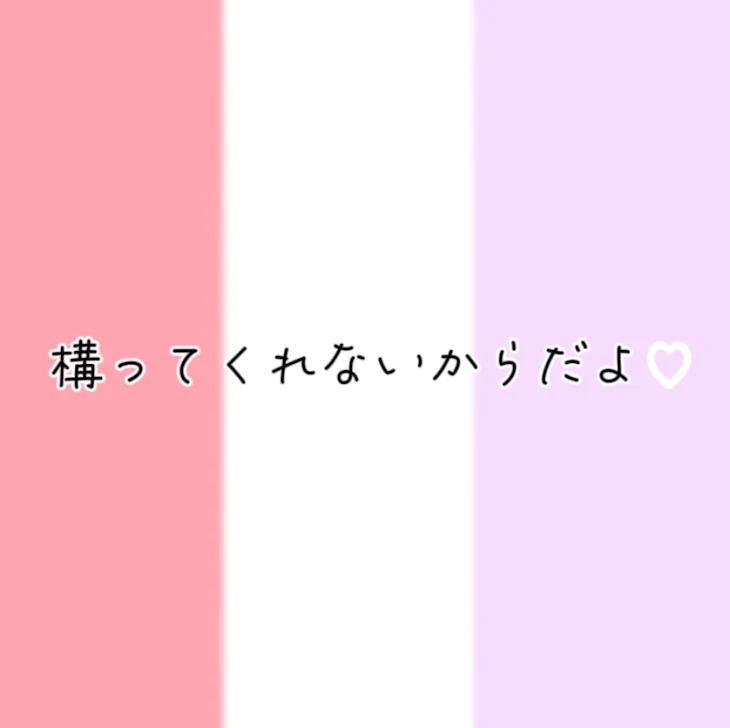 構ってくれないからだよ♡